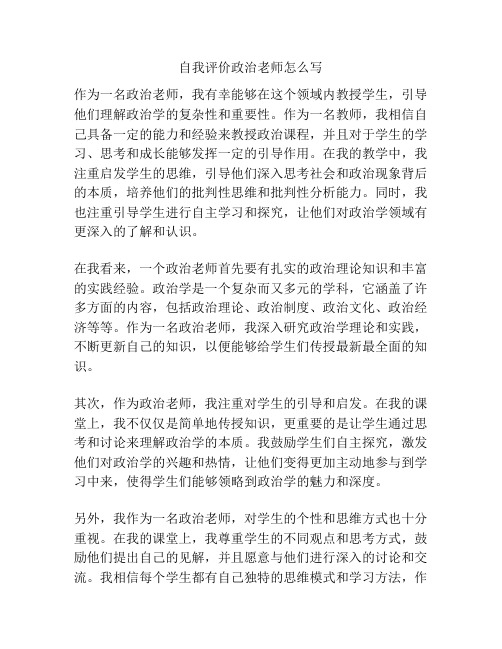 自我评价政治老师怎么写

作为一名政治老师，我有幸能够在这个领域内教授学生，引导他们理解政治学的复杂性和重要性。作为一名教师，我相信自己具备一定的能力和经验来教授政治课程，并且对于学生的学习、思考和成长能够发挥一定的引导作用。在我的教学中，我注重启发学生的思维，引导他们深入思考社会和政治现象背后的本质，培养他们的批判性思维和批判性分析能力。同时，我也注重引导学生进行自主学习和探究，让他们对政治学领域有更深入的了解和认识。

在我看来，一个政治老师首先要有扎实的政治理论知识和丰富的实践经验。政治学是一个复杂而又多元的学科，它涵盖了许多方面的内容，包括政治理论、政治制度、政治文化、政治经济等等。作为一名政治老师，我深入研究政治学理论和实践，不断更新自己的知识，以便能够给学生们传授最新最全面的知识。

其次，作为政治老师，我注重对学生的引导和启发。在我的课堂上，我不仅仅是简单地传授知识，更重要的是让学生通过思考和讨论来理解政治学的本质。我鼓励学生们自主探究，激发他们对政治学的兴趣和热情，让他们变得更加主动地参与到学习中来，使得学生们能够领略到政治学的魅力和深度。

另外，我作为一名政治老师，对学生的个性和思维方式也十分重视。在我的课堂上，我尊重学生的不同观点和思考方式，鼓励他们提出自己的见解，并且愿意与他们进行深入的讨论和交流。我相信每个学生都有自己独特的思维模式和学习方法，作